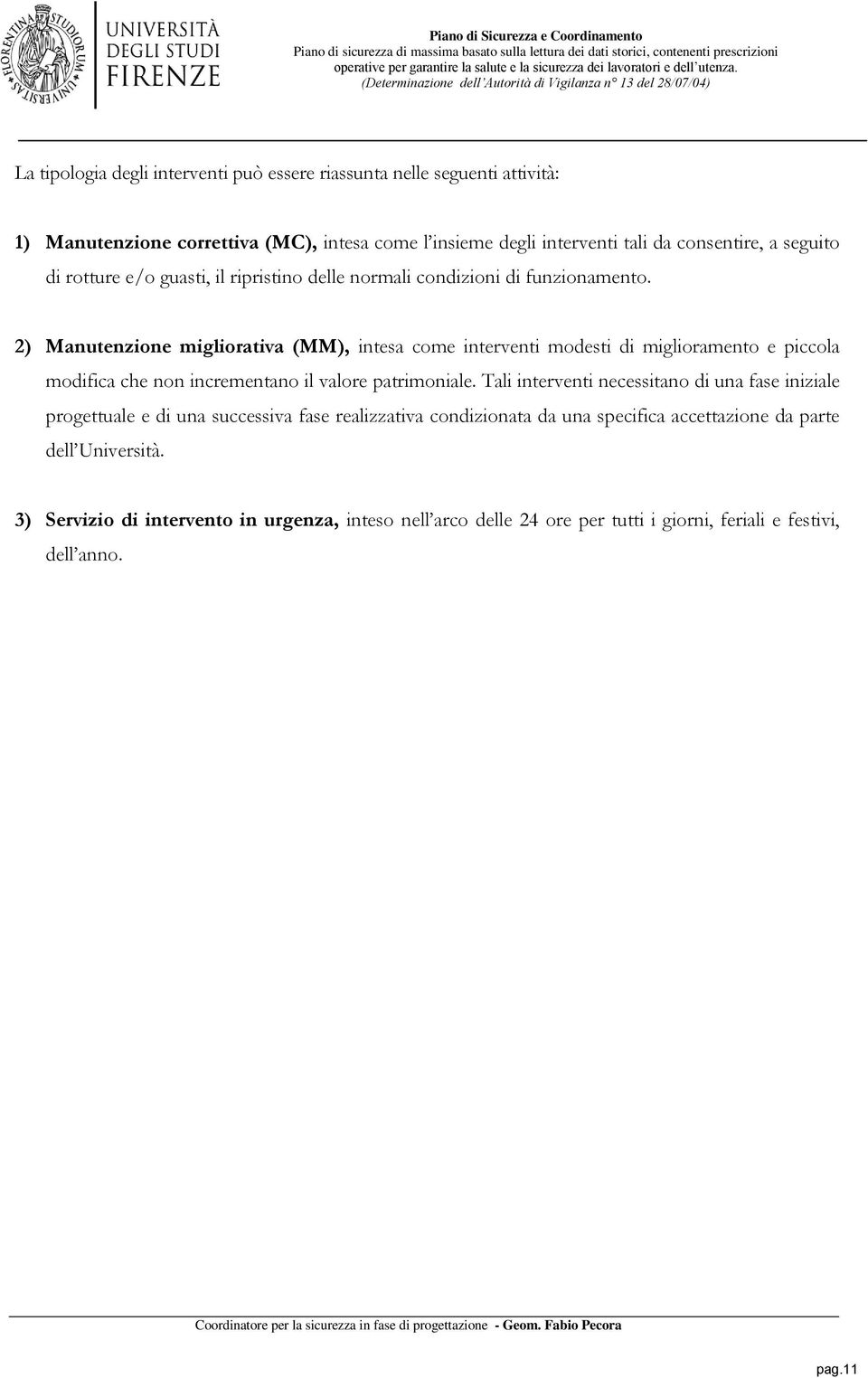 FLORENTINA STUDIORUM UNIVERSITAS

UNIVERSITÀ DEGLI STUDI FIRENZE

Piano di Sicurezza e Coordinamento
Piano di sicurezza di massima basato sulla lettura dei dati storici, contenenti prescrizioni operative per garantire la salute e la sicurezza dei lavoratori e dell'utenza.
(Determinazione dell'Autorità di Vigilanza n° 13 del 28/07/04)

La tipologia degli interventi può essere riassunta nelle seguenti attività:

1) Manutenzione correttiva (MC), intesa come l'insieme degli interventi tali da consentire, a seguito di rotture e/o guasti, il ripristino delle normali condizioni di funzionamento.

2) Manutenzione migliorativa (MM), intesa come interventi modesti di miglioramento e piccola modifica che non incrementano il valore patrimoniale. Tali interventi necessitano di una fase iniziale progettuale e di una successiva fase realizzativa condizionata da una specifica accettazione da parte dell'Università.

3) Servizio di intervento in urgenza, inteso nell'arco delle 24 ore per tutti i giorni, feriali e festivi, dell'anno.

Coordinatore per la sicurezza in fase di progettazione - Geom. Fabio Pecora

pag.11